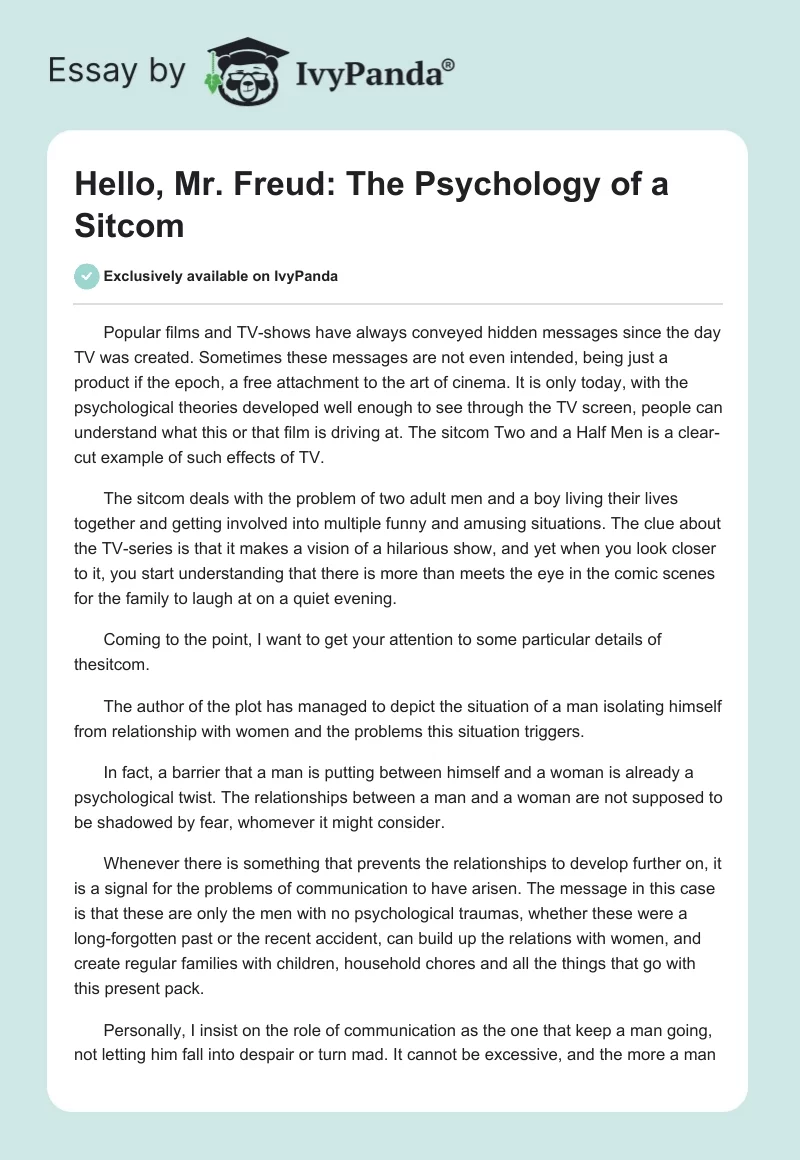 Essay by IvyPanda®

Hello, Mr. Freud: The Psychology of a Sitcom

Exclusively available on IvyPanda

Popular films and TV-shows have always conveyed hidden messages since the day TV was created. Sometimes these messages are not even intended, being just a product if the epoch, a free attachment to the art of cinema. It is only today, with the psychological theories developed well enough to see through the TV screen, people can understand what this or that film is driving at. The sitcom Two and a Half Men is a clear-cut example of such effects of TV.

The sitcom deals with the problem of two adult men and a boy living their lives together and getting involved into multiple funny and amusing situations. The clue about the TV-series is that it makes a vision of a hilarious show, and yet when you look closer to it, you start understanding that there is more than meets the eye in the comic scenes for the family to laugh at on a quiet evening.

Coming to the point, I want to get your attention to some particular details of thesitcom.

The author of the plot has managed to depict the situation of a man isolating himself from relationship with women and the problems this situation triggers.

In fact, a barrier that a man is putting between himself and a woman is already a psychological twist. The relationships between a man and a woman are not supposed to be shadowed by fear, whomever it might consider.

Whenever there is something that prevents the relationships to develop further on, it is a signal for the problems of communication to have arisen. The message in this case is that these are only the men with no psychological traumas, whether these were a long-forgotten past or the recent accident, can build up the relations with women, and create regular families with children, household chores and all the things that go with this present pack.

Personally, I insist on the role of communication as the one that keep a man going, not letting him fall into despair or turn mad. It cannot be excessive, and the more a man